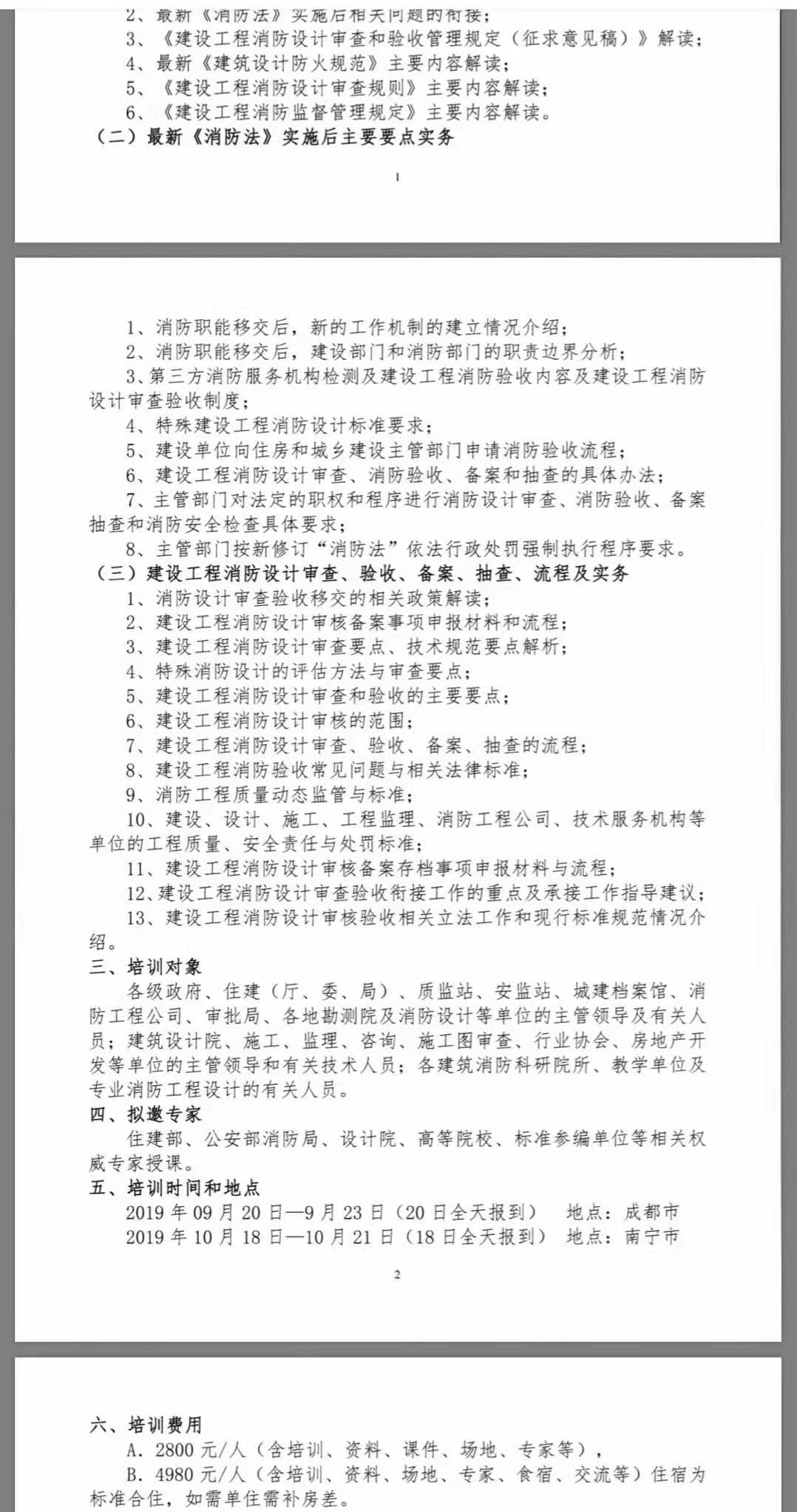 2、最新《消防法》实施后相关问题的衔接；
3、《建设工程消防设计审查和验收管理规定（征求意见稿）》解读；
4、最新《建筑设计防火规范》主要内容解读；
5、《建设工程消防设计审查规则》主要内容解读；
6、《建设工程消防监督管理规定》主要内容解读。
（二）最新《消防法》实施后主要要点实务

1

1、消防职能移交后，新的工作机制的建立情况介绍；
2、消防职能移交后，建设部门和消防部门的职责边界分析；
3、第三方消防服务机构检测及建设工程消防验收内容及建设工程消防设计审查验收制度；
4、特殊建设工程消防设计标准要求；
5、建设单位向住房和城乡建设主管部门申请消防验收流程；
6、建设工程消防设计审查、消防验收、备案和抽查的具体办法；
7、主管部门对法定的职权和程序进行消防设计审查、消防验收、备案抽查和消防安全检查具体要求；
8、主管部门按新修订“消防法”依法行政处罚强制执行程序要求。
（三）建设工程消防设计审查、验收、备案、抽查、流程及实务
1、消防设计审查验收移交的相关政策解读；
2、建设工程消防设计审核备案事项申报材料和流程；
3、建设工程消防设计审查要点、技术规范要点解析；
4、特殊消防设计的评估方法与审查要点；
5、建设工程消防设计审查和验收的主要要点；
6、建设工程消防设计审核的范围；
7、建设工程消防设计审查、验收、备案、抽查的流程；
8、建设工程消防验收常见问题与相关法律标准；
9、消防工程质量动态监管与标准；
10、建设、设计、施工、工程监理、消防工程公司、技术服务机构等单位的工程质量、安全责任与处罚标准；
11、建设工程消防设计审核备案存档事项申报材料与流程；
12、建设工程消防设计审查验收衔接工作的重点及承接工作指导建议；
13、建设工程消防设计审核验收相关立法工作和现行标准规范情况介绍。
三、培训对象
各级政府、住建（厅、委、局）、质监站、安监站、城建档案馆、消防工程公司、审批局、各地勘测院及消防设计等单位的主管领导及有关人员；建筑设计院、施工、监理、咨询、施工图审查、行业协会、房地产开发等单位的主管领导和有关技术人员；各建筑消防科研院所、教学单位及专业消防工程设计的有关人员。
四、拟邀专家
住建部、公安部消防局、设计院、高等院校、标准参编单位等相关权威专家授课。
五、培训时间和地点
2019 年 09 月 20 日—9 月 23 日（20 日全天报到） 地点：成都市
2019 年 10 月 18 日—10 月 21 日（18 日全天报到） 地点：南宁市

2

六、培训费用
A. 2800 元/人（含培训、资料、课件、场地、专家等），
B. 4980 元/人（含培训、资料、场地、专家、食宿、交流等）住宿为标准合住，如需单住需补房差。